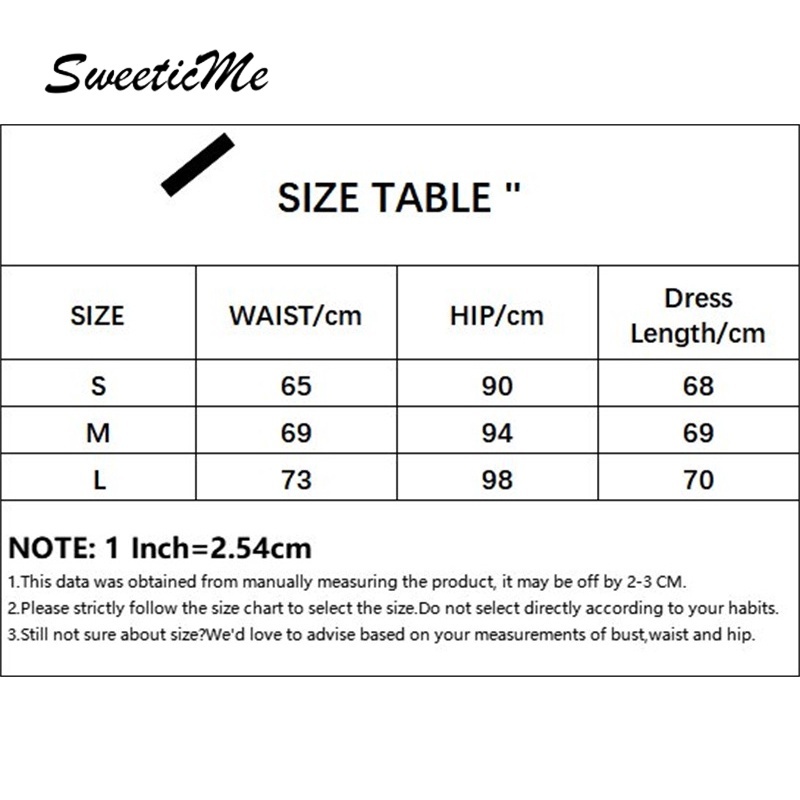 SweeticMe

SIZE TABLE "

| SIZE | WAIST/cm | HIP/cm | Dress Length/cm |
|---|---|---|---|
| S | 65 | 90 | 68 |
| M | 69 | 94 | 69 |
| L | 73 | 98 | 70 |

NOTE: 1 Inch=2.54cm

1.This data was obtained from manually measuring the product, it may be off by 2-3 CM.
2.Please strictly follow the size chart to select the size.Do not select directly according to your habits.
3.Still not sure about size?We'd love to advise based on your measurements of bust,waist and hip.